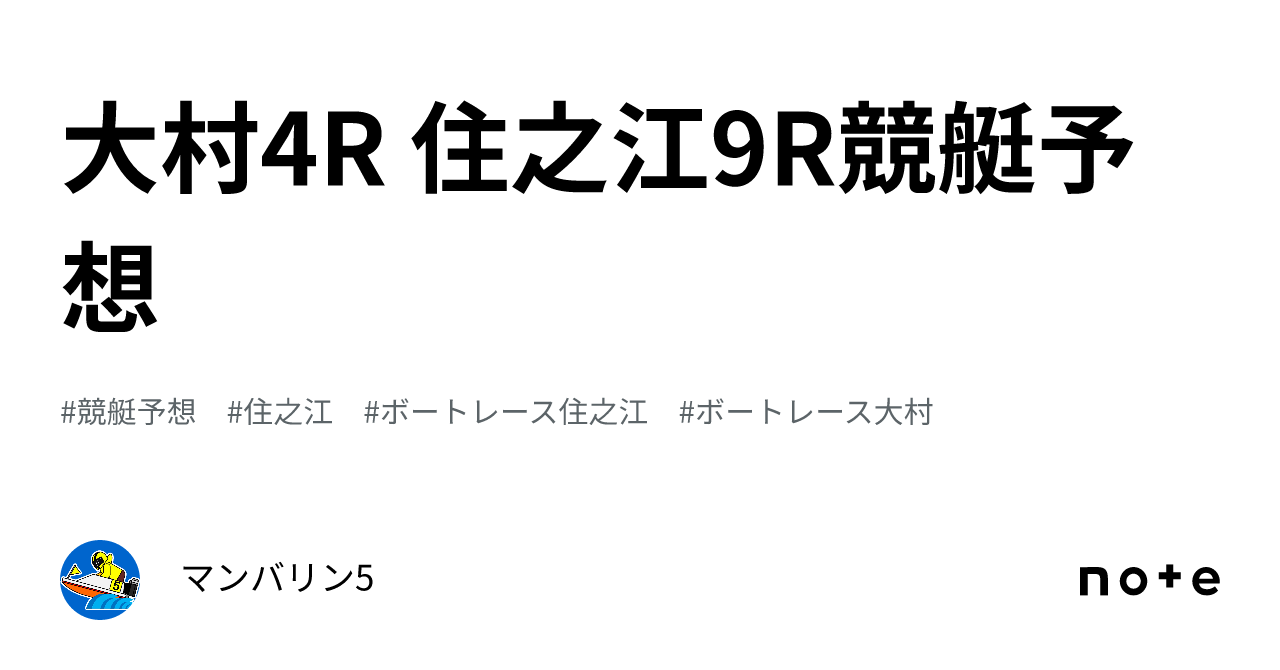 大村4R 住之江9R競艇予想

#競艇予想　#住之江　#ボートレース住之江　#ボートレース大村

マンバリン5

note